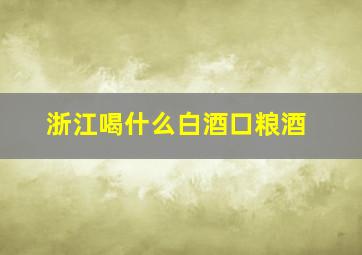 浙江喝什么白酒口粮酒